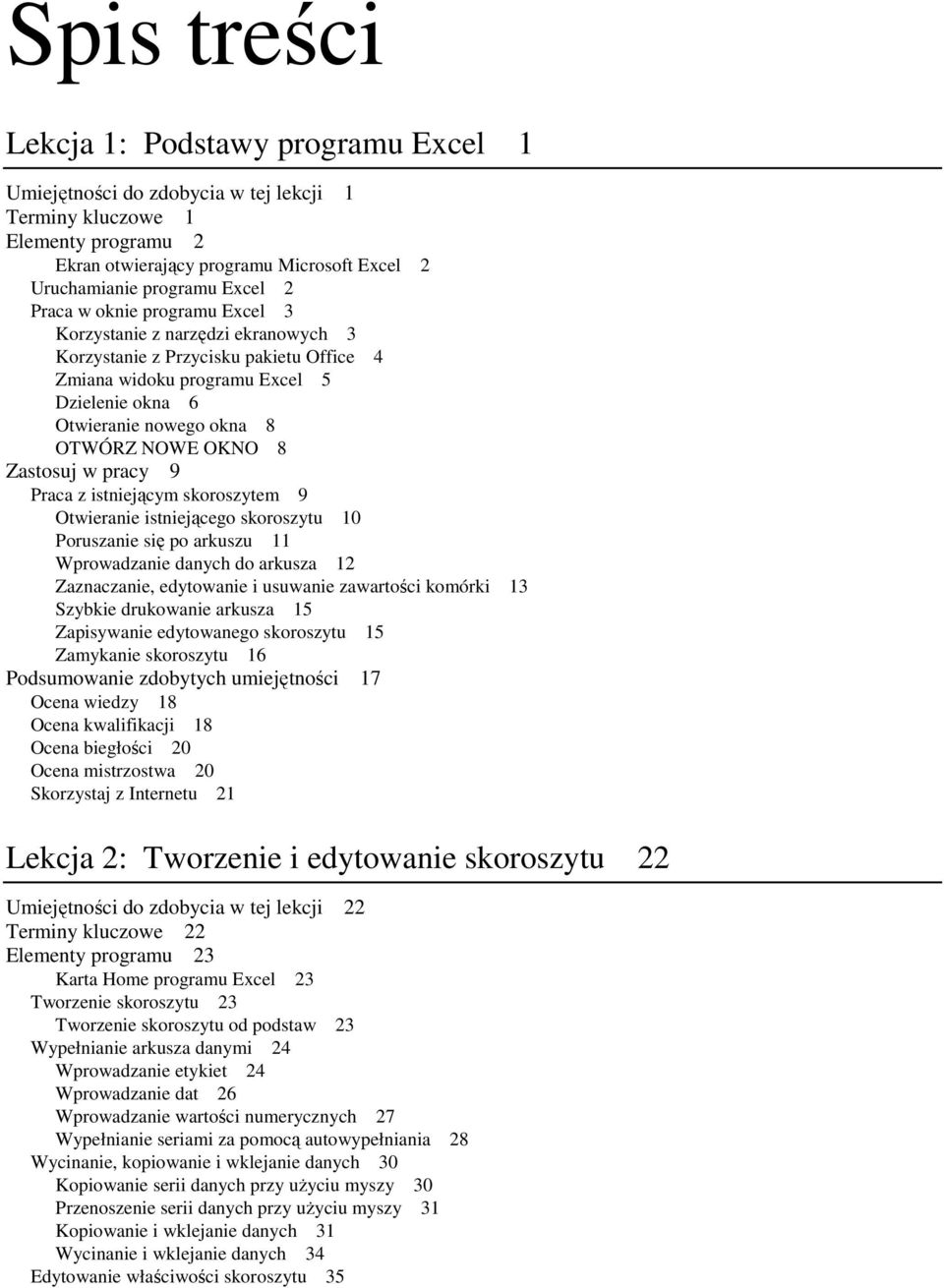 Spis treści

Lekcja 1: Podstawy programu Excel 1

Umiejętności do zdobycia w tej lekcji 1
Terminy kluczowe 1
Elementy programu 2
Ekran otwierający programu Microsoft Excel 2
Uruchamianie programu Excel 2
Praca w oknie programu Excel 3
Korzystanie z narzędzi ekranowych 3
Korzystanie z Przycisku pakietu Office 4
Zmiana widoku programu Excel 5
Dzielenie okna 6
Otwieranie nowego okna 8
OTWÓRZ NOWE OKNO 8
Zastosuj w pracy 9
Praca z istniejącym skoroszytem 9
Otwieranie istniejącego skoroszytu 10
Poruszanie się po arkuszu 11
Wprowadzanie danych do arkusza 12
Zaznaczanie, edytowanie i usuwanie zawartości komórki 13
Szybkie drukowanie arkusza 15
Zapisywanie edytowanego skoroszytu 15
Zamykanie skoroszytu 16
Podsumowanie zdobytych umiejętności 17
Ocena wiedzy 18
Ocena kwalifikacji 18
Ocena biegłości 20
Ocena mistrzostwa 20
Skorzystaj z Internetu 21

Lekcja 2: Tworzenie i edytowanie skoroszytu 22

Umiejętności do zdobycia w tej lekcji 22
Terminy kluczowe 22
Elementy programu 23
Karta Home programu Excel 23
Tworzenie skoroszytu 23
Tworzenie skoroszytu od podstaw 23
Wypełnianie arkusza danymi 24
Wprowadzanie etykiet 24
Wprowadzanie dat 26
Wprowadzanie wartości numerycznych 27
Wypełnianie seriami za pomocą autowypełniania 28
Wycinanie, kopiowanie i wklejanie danych 30
Kopiowanie serii danych przy użyciu myszy 30
Przenoszenie serii danych przy użyciu myszy 31
Kopiowanie i wklejanie danych 31
Wycinanie i wklejanie danych 34
Edytowanie właściwości skoroszytu 35